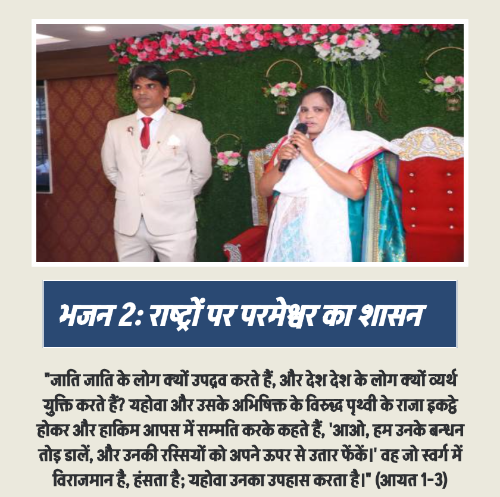 भजन 2: राष्ट्रों पर परमेश्वर का शासन

"जाति जाति के लोग क्यों उपद्रव करते हैं, और देश देश के लोग क्यों व्यर्थ युक्ति करते हैं? यहोवा और उसके अभिषिक्त के विरुद्ध पृथ्वी के राजा इकट्ठे होकर और हाकिम आपस में सम्मति करके कहते हैं, 'आओ, हम उनके बन्धन तोड़ डालें, और उनकी रस्सियों को अपने ऊपर से उतार फेंकें।' वह जो स्वर्ग में विराजमान है, हंसता है; यहोवा उनका उपहास करता है।" (आयत 1-3)